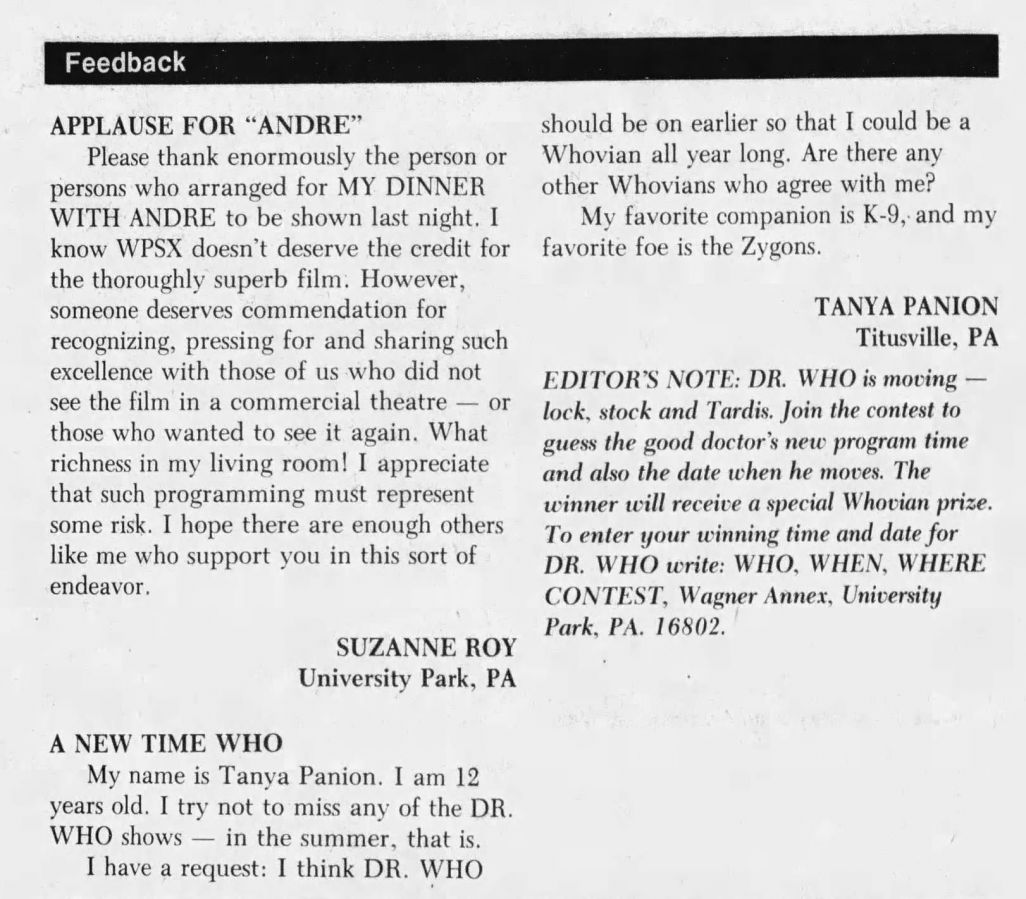 Feedback

APPLAUSE FOR "ANDRE"

Please thank enormously the person or persons who arranged for MY DINNER WITH ANDRE to be shown last night. I know WPSX doesn't deserve the credit for the thoroughly superb film. However, someone deserves commendation for recognizing, pressing for and sharing such excellence with those of us who did not see the film in a commercial theatre — or those who wanted to see it again. What richness in my living room! I appreciate that such programming must represent some risk. I hope there are enough others like me who support you in this sort of endeavor.

SUZANNE ROY
University Park, PA

A NEW TIME WHO

My name is Tanya Panion. I am 12 years old. I try not to miss any of the DR. WHO shows — in the summer, that is.

I have a request: I think DR. WHO should be on earlier so that I could be a Whovian all year long. Are there any other Whovians who agree with me?

My favorite companion is K-9, and my favorite foe is the Zygons.

TANYA PANION
Titusville, PA

EDITOR'S NOTE: DR. WHO is moving — lock, stock and Tardis. Join the contest to guess the good doctor's new program time and also the date when he moves. The winner will receive a special Whovian prize. To enter your winning time and date for DR. WHO write: WHO, WHEN, WHERE CONTEST, Wagner Annex, University Park, PA. 16802.